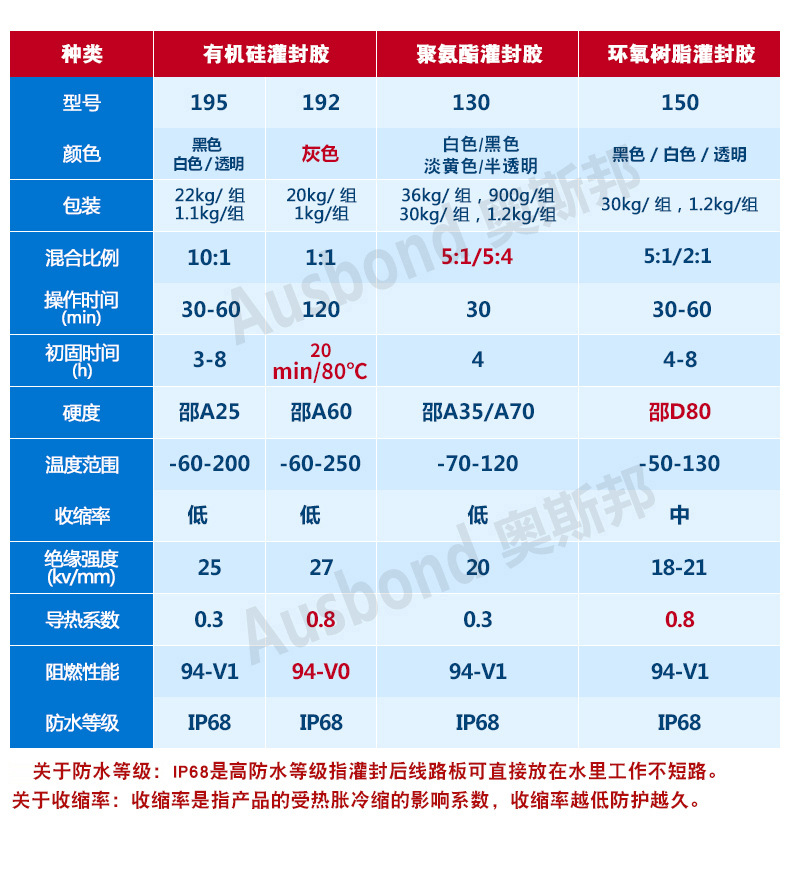 | 种类 | 有机硅灌封胶 |  | 聚氨酯灌封胶 | 环氧树脂灌封胶 |
|---|---|---|---|---|
| 型号 | 195 | 192 | 130 | 150 |
| 颜色 | 黑色 白色/透明 | 灰色 | 白色/黑色 淡黄色/半透明 | 黑色/白色/透明 |
| 包装 | 22kg/组 1.1kg/组 | 20kg/组 1kg/组 | 36kg/组，900g/组 30kg/组，1.2kg/组 | 30kg/组，1.2kg/组 |
| 混合比例 | 10:1 | 1:1 | 5:1/5:4 | 5:1/2:1 |
| 操作时间 (min) | 30-60 | 120 | 30 | 30-60 |
| 初固时间 (h) | 3-8 | 20 min/80℃ | 4 | 4-8 |
| 硬度 | 邵A25 | 邵A60 | 邵A35/A70 | 邵D80 |
| 温度范围 | -60-200 | -60-250 | -70-120 | -50-130 |
| 收缩率 | 低 | 低 | 低 | 中 |
| 绝缘强度 (kv/mm) | 25 | 27 | 20 | 18-21 |
| 导热系数 | 0.3 | 0.8 | 0.3 | 0.8 |
| 阻燃性能 | 94-V1 | 94-V0 | 94-V1 | 94-V1 |
| 防水等级 | IP68 | IP68 | IP68 | IP68 |

关于防水等级：IP68是高防水等级指灌封后线路板可直接放在水里工作不短路。
关于收缩率：收缩率是指产品的受热胀冷缩的影响系数，收缩率越低防护越久。

Ausbond 奥斯邦